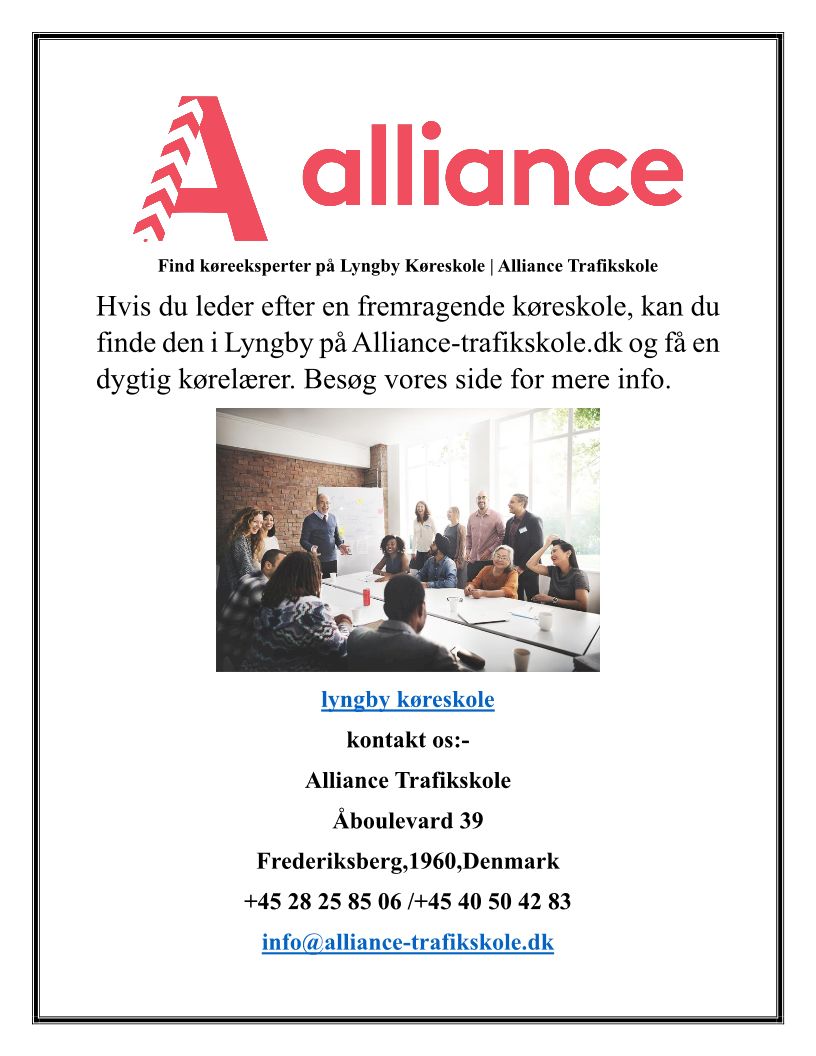 alliance

Find køreeksperter på Lyngby Køreskole | Alliance Trafikskole

Hvis du leder efter en fremragende køreskole, kan du finde den i Lyngby på Alliance-trafikskole.dk og få en dygtig kørelærer. Besøg vores side for mere info.

lyngby køreskole

kontakt os:-

Alliance Trafikskole

Åboulevard 39

Frederiksberg,1960,Denmark

+45 28 25 85 06 /+45 40 50 42 83

info@alliance-trafikskole.dk